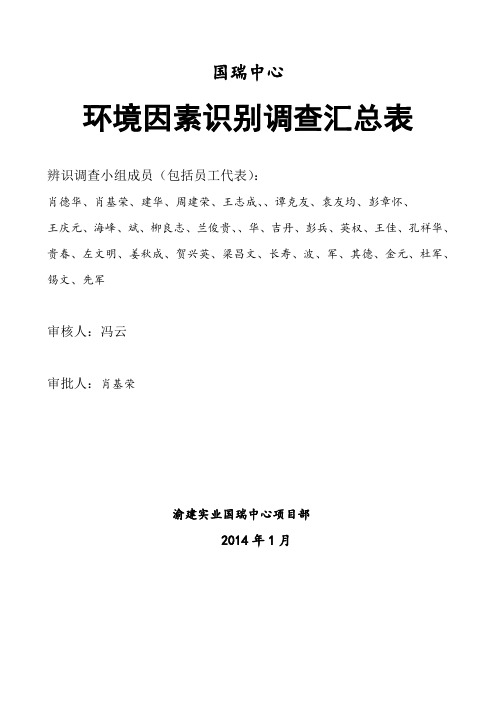 国瑞中心

环境因素识别调查汇总表

辨识调查小组成员（包括员工代表）：

肖德华、肖基荣、建华、周建荣、王志成、、谭克友、袁友均、彭章怀、王庆元、海峰、斌、柳良志、兰俊贵、、华、吉丹、彭兵、英权、王佳、孔祥华、贵春、左文明、姜秋成、贺兴英、梁昌文、长寿、波、军、其德、金元、杜军、锡文、先军

审核人：冯云

审批人：肖基荣

渝建实业国瑞中心项目部

2014 年 1 月